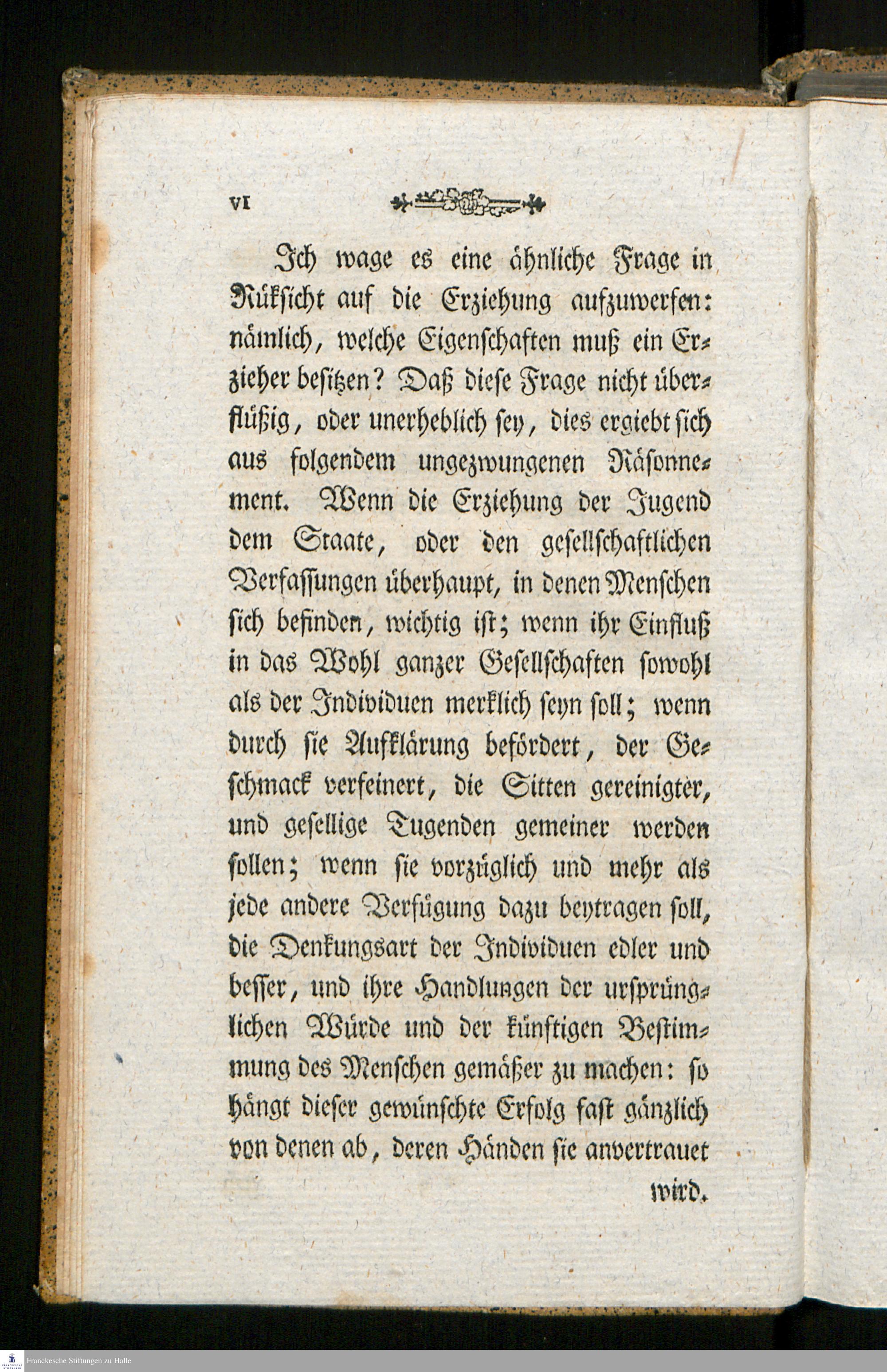 VI

Ich wage es eine ähnliche Frage in Rüksicht auf die Erziehung aufzuwerfen: nämlich, welche Eigenschaften muß ein Erzieher besitzen? Daß diese Frage nicht überflüßig, oder unerheblich sey, dies ergiebt sich aus folgendem ungezwungenen Räsonnement. Wenn die Erziehung der Jugend dem Staate, oder den gesellschaftlichen Verfassungen überhaupt, in denen Menschen sich befinden, wichtig ist; wenn ihr Einfluß in das Wohl ganzer Gesellschaften sowohl als der Individuen merklich seyn soll; wenn durch sie Aufklärung befördert, der Geschmack verfeinert, die Sitten gereinigter, und gesellige Tugenden gemeiner werden sollen; wenn sie vorzüglich und mehr als jede andere Verfügung dazu beytragen soll, die Denkungsart der Individuen edler und besser, und ihre Handlungen der ursprünglichen Würde und der künftigen Bestimmung des Menschen gemäßer zu machen: so hängt dieser gewünschte Erfolg fast gänzlich von denen ab, deren Händen sie anvertrauet wird.

Franckesche Stiftungen zu Halle